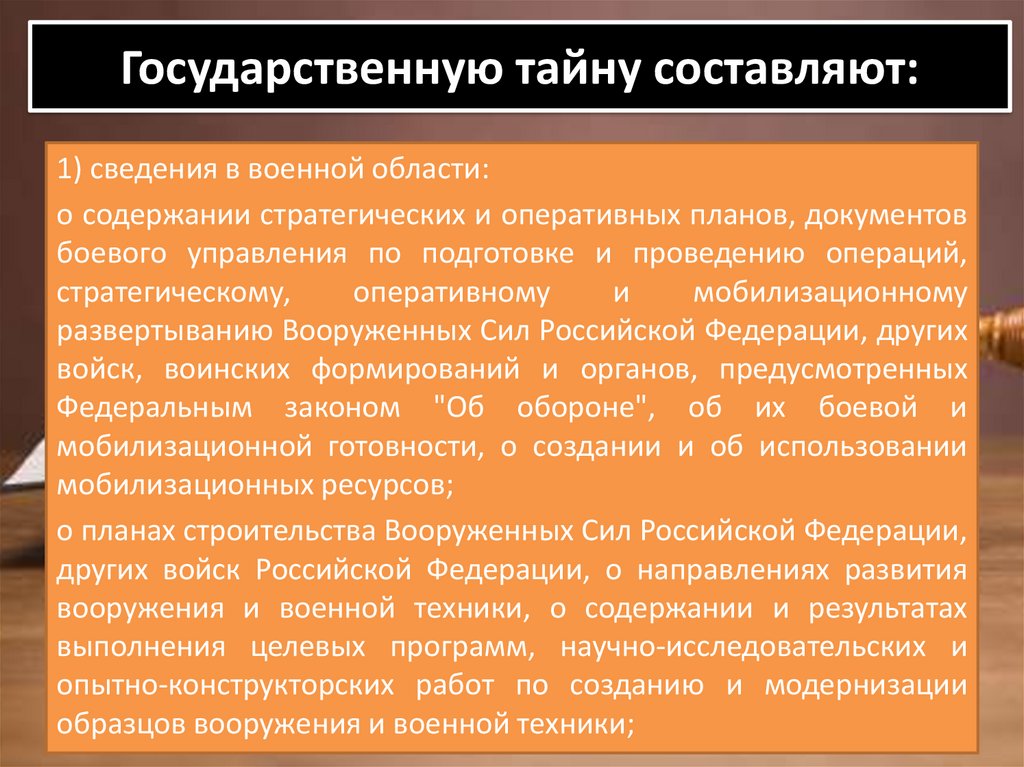 Государственную тайну составляют:

1) сведения в военной области:

о содержании стратегических и оперативных планов, документов боевого управления по подготовке и проведению операций, стратегическому, оперативному и мобилизационному развертыванию Вооруженных Сил Российской Федерации, других войск, воинских формирований и органов, предусмотренных Федеральным законом "Об обороне", об их боевой и мобилизационной готовности, о создании и об использовании мобилизационных ресурсов;

о планах строительства Вооруженных Сил Российской Федерации, других войск Российской Федерации, о направлениях развития вооружения и военной техники, о содержании и результатах выполнения целевых программ, научно-исследовательских и опытно-конструкторских работ по созданию и модернизации образцов вооружения и военной техники;